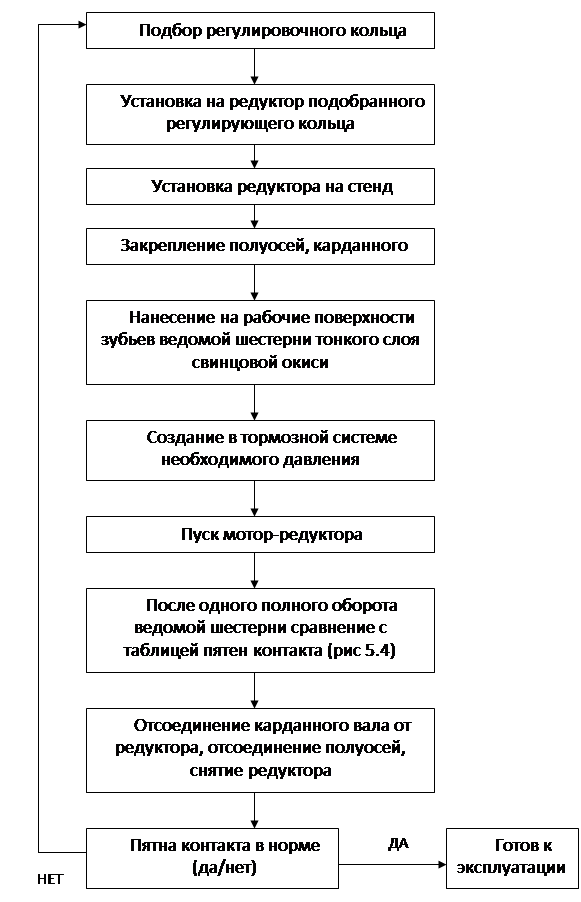 Подбор регулировочного кольца

Установка на редуктор подобранного регулирующего кольца

Установка редуктора на стенд

Закрепление полуосей, карданного

Нанесение на рабочие поверхности зубьев ведомой шестерни тонкого слоя свинцовой окиси

Создание в тормозной системе необходимого давления

Пуск мотор-редуктора

После одного полного оборота ведомой шестерни сравнение с таблицей пятен контакта (рис 5.4)

Отсоединение карданного вала от редуктора, отсоединение полуосей, снятие редуктора

Пятна контакта в норме (да/нет)

ДА

Готов к эксплуатации

НЕТ